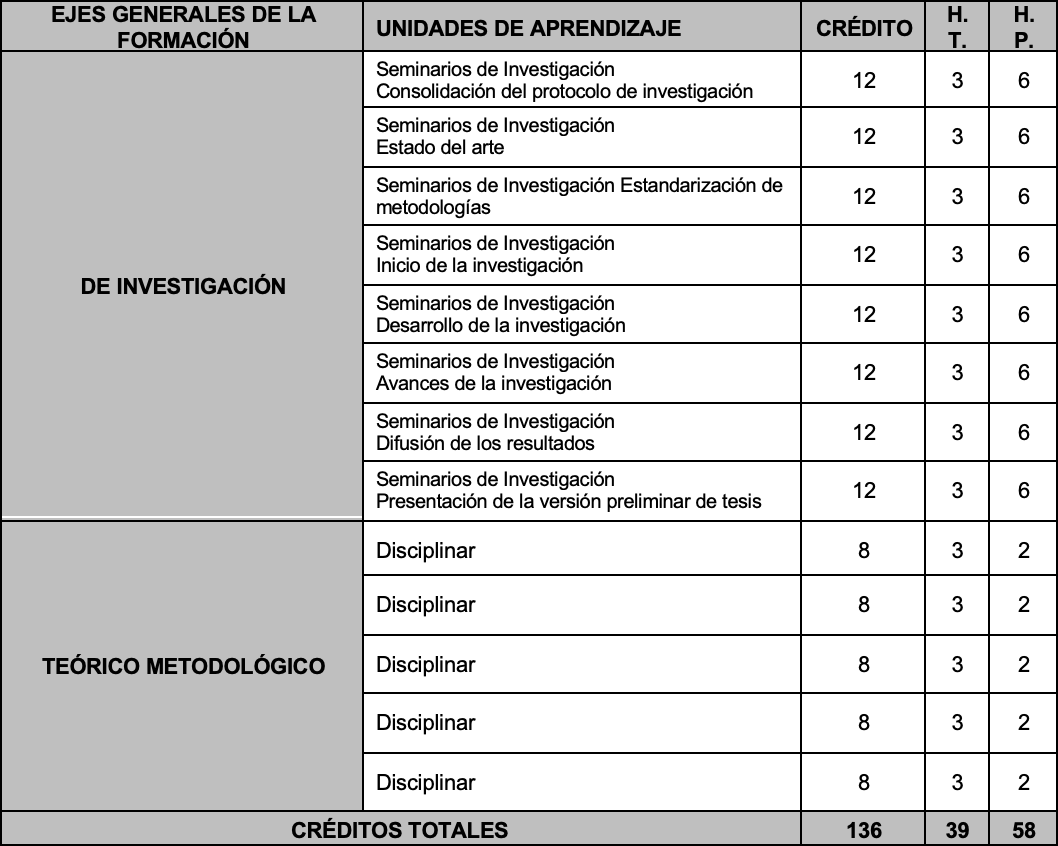 | EJES GENERALES DE LA FORMACIÓN | UNIDADES DE APRENDIZAJE | CRÉDITO | H. T. | H. P. |
|---|---|---|---|---|
| DE INVESTIGACIÓN | Seminarios de Investigación Consolidación del protocolo de investigación | 12 | 3 | 6 |
| | Seminarios de Investigación Estado del arte | 12 | 3 | 6 |
| | Seminarios de Investigación Estandarización de metodologías | 12 | 3 | 6 |
| | Seminarios de Investigación Inicio de la investigación | 12 | 3 | 6 |
| | Seminarios de Investigación Desarrollo de la investigación | 12 | 3 | 6 |
| | Seminarios de Investigación Avances de la investigación | 12 | 3 | 6 |
| | Seminarios de Investigación Difusión de los resultados | 12 | 3 | 6 |
| | Seminarios de Investigación Presentación de la versión preliminar de tesis | 12 | 3 | 6 |
| TEÓRICO METODOLÓGICO | Disciplinar | 8 | 3 | 2 |
| | Disciplinar | 8 | 3 | 2 |
| | Disciplinar | 8 | 3 | 2 |
| | Disciplinar | 8 | 3 | 2 |
| | Disciplinar | 8 | 3 | 2 |
| CRÉDITOS TOTALES | | 136 | 39 | 58 |